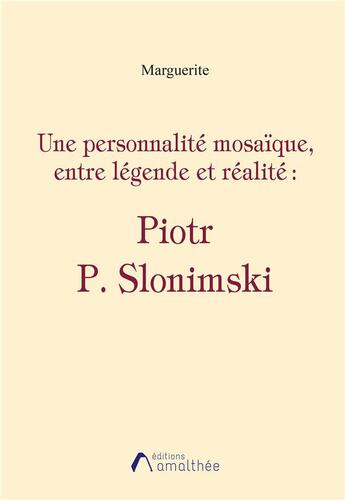 Marguerite

Une personnalité mosaïque, entre légende et réalité :

Piotr
P. Slonimski

éditions
amalthée